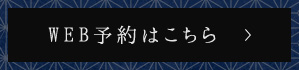 WEB予約はこちら ＞